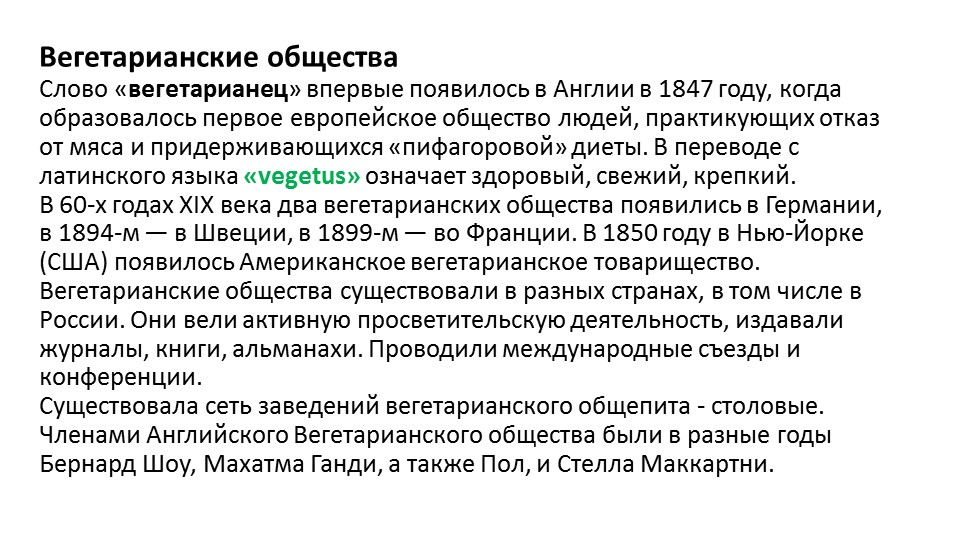 Вегетарианские общества

Слово «вегетарианец» впервые появилось в Англии в 1847 году, когда образовалось первое европейское общество людей, практикующих отказ от мяса и придерживающихся «пифагоровой» диеты. В переводе с латинского языка «vegetus» означает здоровый, свежий, крепкий.

В 60-х годах XIX века два вегетарианских общества появились в Германии, в 1894-м — в Швеции, в 1899-м — во Франции. В 1850 году в Нью-Йорке (США) появилось Американское вегетарианское товарищество.

Вегетарианские общества существовали в разных странах, в том числе в России. Они вели активную просветительскую деятельность, издавали журналы, книги, альманахи. Проводили международные съезды и конференции.

Существовала сеть заведений вегетарианского общепита - столовые.

Членами Английского Вегетарианского общества были в разные годы Бернард Шоу, Махатма Ганди, а также Пол, и Стелла Маккартни.